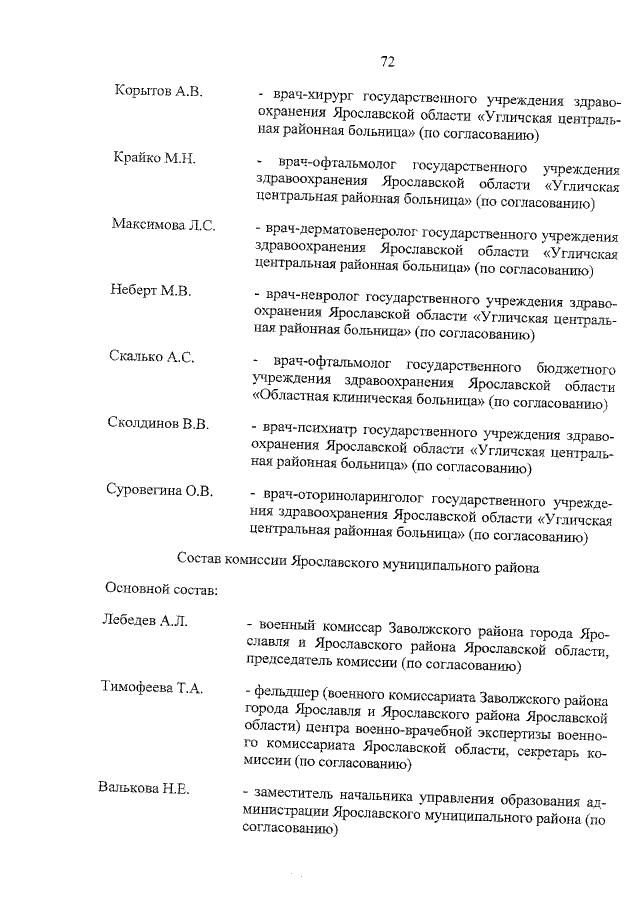 72

Корытов А.В. - врач-хирург государственного учреждения здравоохранения Ярославской области «Угличская центральная районная больница» (по согласованию)

Крайко М.Н. - врач-офтальмолог государственного учреждения здравоохранения Ярославской области «Угличская центральная районная больница» (по согласованию)

Максимова Л.С. - врач-дерматовенеролог государственного учреждения здравоохранения Ярославской области «Угличская центральная районная больница» (по согласованию)

Неберт М.В. - врач-невролог государственного учреждения здравоохранения Ярославской области «Угличская центральная районная больница» (по согласованию)

Скалько А.С. - врач-офтальмолог государственного бюджетного учреждения здравоохранения Ярославской области «Областная клиническая больница» (по согласованию)

Сколдинов В.В. - врач-психиатр государственного учреждения здравоохранения Ярославской области «Угличская центральная районная больница» (по согласованию)

Суровегина О.В. - врач-оториноларинголог государственного учреждения здравоохранения Ярославской области «Угличская центральная районная больница» (по согласованию)

Состав комиссии Ярославского муниципального района

Основной состав:

Лебедев А.Л. - военный комиссар Заволжского района города Ярославля и Ярославского района Ярославской области, председатель комиссии (по согласованию)

Тимофеева Т.А. - фельдшер (военного комиссариата Заволжского района города Ярославля и Ярославского района Ярославской области) центра военно-врачебной экспертизы военного комиссариата Ярославской области, секретарь комиссии (по согласованию)

Валькова Н.Е. - заместитель начальника управления образования администрации Ярославского муниципального района (по согласованию)